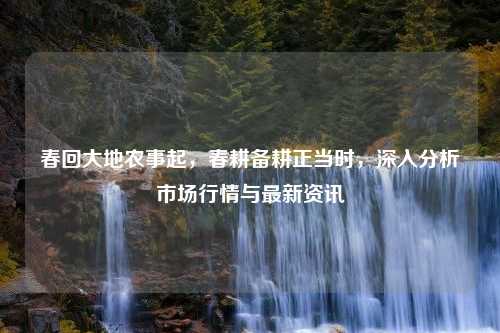 春回大地农事起，春耕备耕正当时，深入分析市场行情与最新资讯